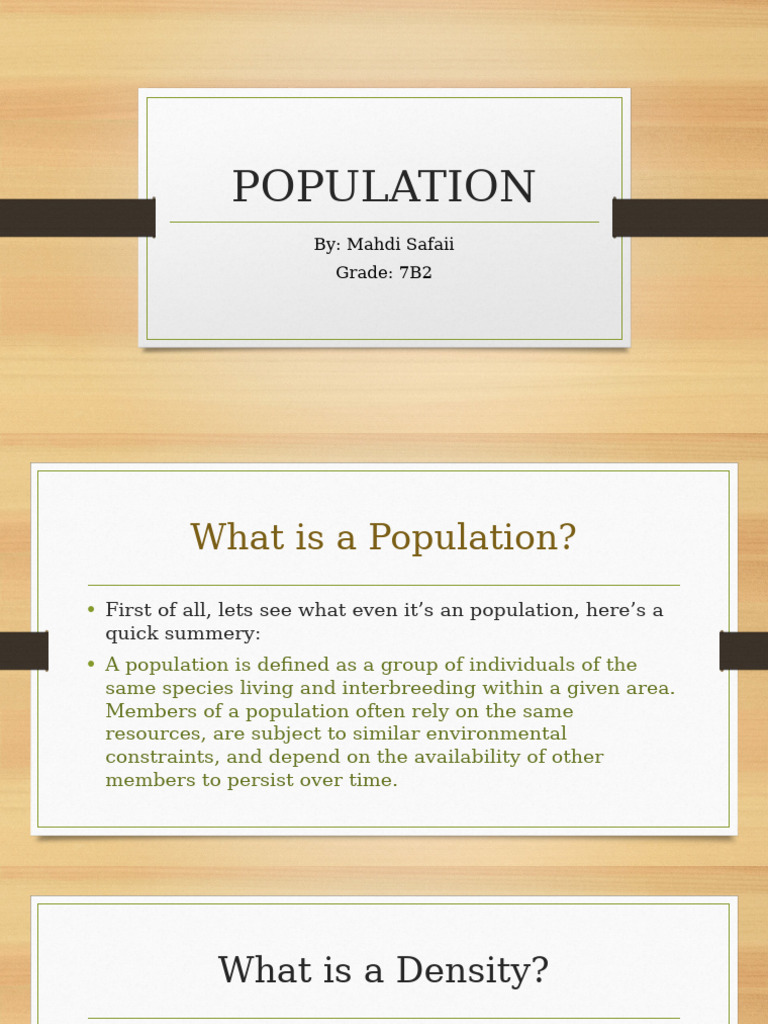 POPULATION

By: Mahdi Safaii
Grade: 7B2

What is a Population?

• First of all, lets see what even it's an population, here's a quick summery:
• A population is defined as a group of individuals of the same species living and interbreeding within a given area. Members of a population often rely on the same resources, are subject to similar environmental constraints, and depend on the availability of other members to persist over time.

What is a Density?